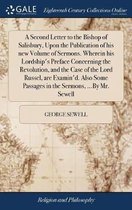 GALE

Eighteenth Century Collections Online

A Second Letter to the Bishop of Salisbury, Upon the Publication of his new Volume of Sermons. Wherein his Lordship's Preface Concerning the Revolution, and the Case of the Lord Russel, are Examin'd. Also Some Passages in the Sermons, ...By Mr. Sewell

GEORGE SEWELL

Religion and Philosophy